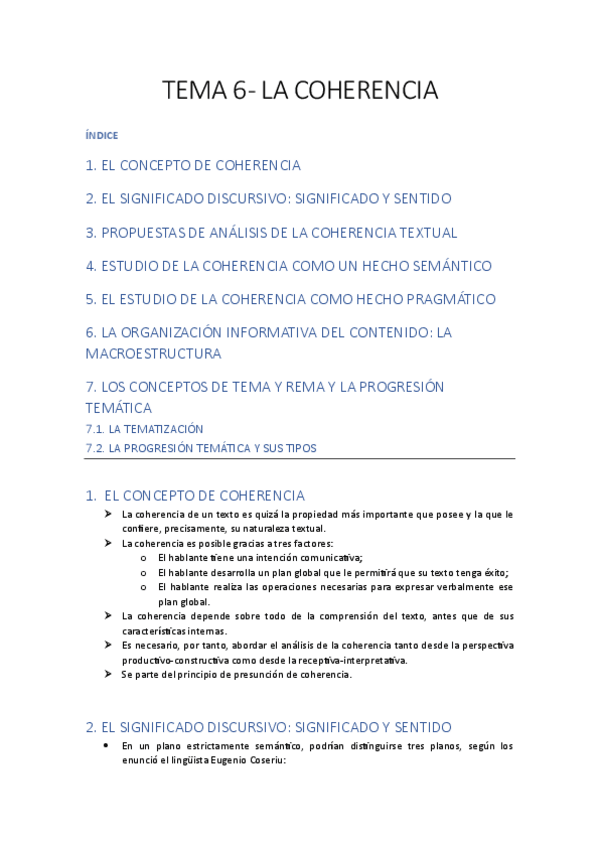 TEMA 6- LA COHERENCIA

ÍNDICE

1. EL CONCEPTO DE COHERENCIA

2. EL SIGNIFICADO DISCURSIVO: SIGNIFICADO Y SENTIDO

3. PROPUESTAS DE ANÁLISIS DE LA COHERENCIA TEXTUAL

4. ESTUDIO DE LA COHERENCIA COMO UN HECHO SEMÁNTICO

5. EL ESTUDIO DE LA COHERENCIA COMO HECHO PRAGMÁTICO

6. LA ORGANIZACIÓN INFORMATIVA DEL CONTENIDO: LA MACROESTRUCTURA

7. LOS CONCEPTOS DE TEMA Y REMA Y LA PROGRESIÓN TEMÁTICA

7.1. LA TEMATIZACIÓN

7.2. LA PROGRESIÓN TEMÁTICA Y SUS TIPOS

1. EL CONCEPTO DE COHERENCIA

➤ La coherencia de un texto es quizá la propiedad más importante que posee y la que le confiere, precisamente, su naturaleza textual.

➤ La coherencia es posible gracias a tres factores:
o El hablante tiene una intención comunicativa;
o El hablante desarrolla un plan global que le permitirá que su texto tenga éxito;
o El hablante realiza las operaciones necesarias para expresar verbalmente ese plan global.

➤ La coherencia depende sobre todo de la comprensión del texto, antes que de sus características internas.

➤ Es necesario, por tanto, abordar el análisis de la coherencia tanto desde la perspectiva productivo-constructiva como desde la receptiva-interpretativa.

➤ Se parte del principio de presunción de coherencia.

2. EL SIGNIFICADO DISCURSIVO: SIGNIFICADO Y SENTIDO

• En un plano estrictamente semántico, podrían distinguirse tres planos, según los enunció el lingüista Eugenio Coseriu: